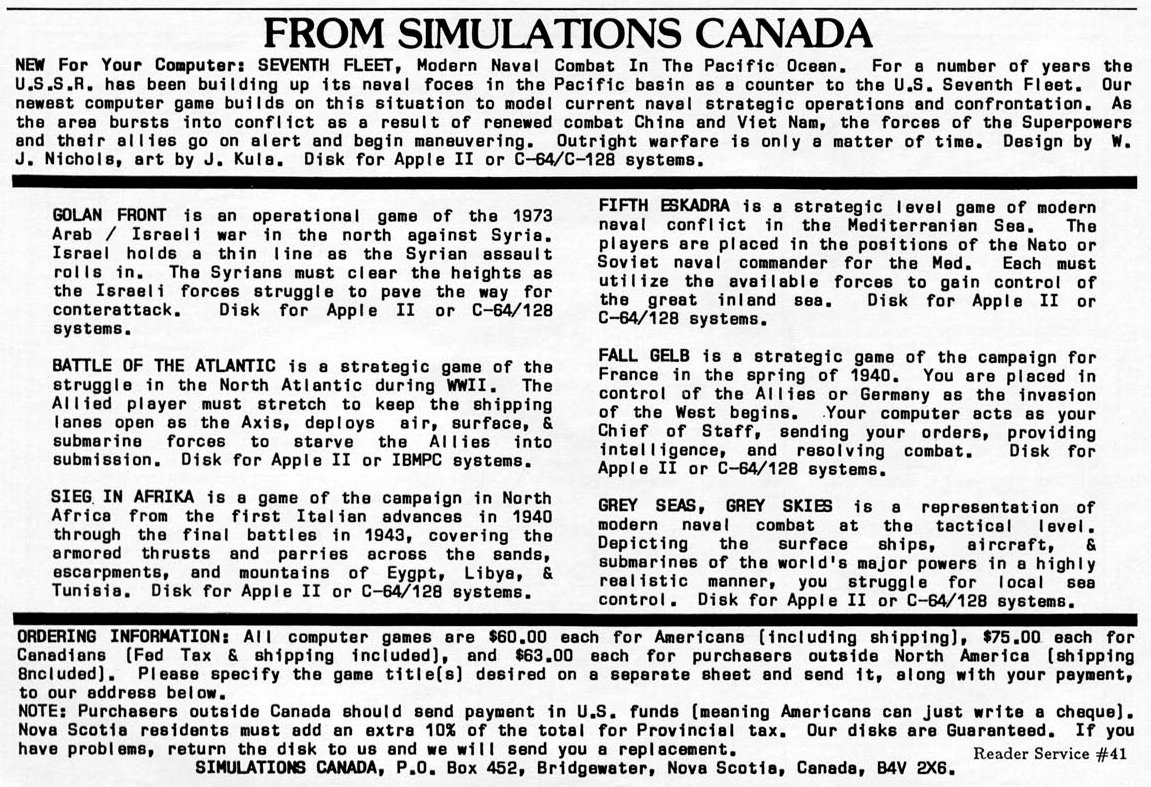 FROM SIMULATIONS CANADA

NEW For Your Computer: SEVENTH FLEET, Modern Naval Combat In The Pacific Ocean. For a number of years the U.S.S.R. has been building up its naval foces in the Pacific basin as a counter to the U.S. Seventh Fleet. Our newest computer game builds on this situation to model current naval strategic operations and confrontation. As the area bursts into conflict as a result of renewed combat China and Viet Nam, the forces of the Superpowers and their allies go on alert and begin maneuvering. Outright warfare is only a matter of time. Design by W. J. Nichols, art by J. Kula. Disk for Apple II or C-64/C-128 systems.

GOLAN FRONT is an operational game of the 1973 Arab / Israeli war in the north against Syria. Israel holds a thin line as the Syrian assault rolls in. The Syrians must clear the heights as the Israeli forces struggle to pave the way for conterattack. Disk for Apple II or C-64/128 systems.

BATTLE OF THE ATLANTIC is a strategic game of the struggle in the North Atlantic during WWII. The Allied player must stretch to keep the shipping lanes open as the Axis, deploys air, surface, & submarine forces to starve the Allies into submission. Disk for Apple II or IBMPC systems.

SIEG IN AFRIKA is a game of the campaign in North Africa from the first Italian advances in 1940 through the final battles in 1943, covering the armored thrusts and parries across the sands, escarpments, and mountains of Eygpt, Libya, & Tunisia. Disk for Apple II or C-64/128 systems.

FIFTH ESKADRA is a strategic level game of modern naval conflict in the Mediterranian Sea. The players are placed in the positions of the Nato or Soviet naval commander for the Med. Each must utilize the available forces to gain control of the great inland sea. Disk for Apple II or C-64/128 systems.

FALL GELB is a strategic game of the campaign for France in the spring of 1940. You are placed in control of the Allies or Germany as the invasion of the West begins. Your computer acts as your Chief of Staff, sending your orders, providing intelligence, and resolving combat. Disk for Apple II or C-64/128 systems.

GREY SEAS, GREY SKIES is a representation of modern naval combat at the tactical level. Depicting the surface ships, aircraft, & submarines of the world's major powers in a highly realistic manner, you struggle for local sea control. Disk for Apple II or C-64/128 systems.

ORDERING INFORMATION: All computer games are $60.00 each for Americans (including shipping), $75.00 each for Canadians (Fed Tax & shipping included), and $63.00 each for purchasers outside North America (shipping 8ncluded). Please specify the game title(s) desired on a separate sheet and send it, along with your payment, to our address below.
NOTE: Purchasers outside Canada should send payment in U.S. funds (meaning Americans can just write a cheque). Nova Scotia residents must add an extra 10% of the total for Provincial tax. Our disks are Guaranteed. If you have problems, return the disk to us and we will send you a replacement.
Reader Service #41
SIMULATIONS CANADA, P.O. Box 452, Bridgewater, Nova Scotia, Canada, B4V 2X6.